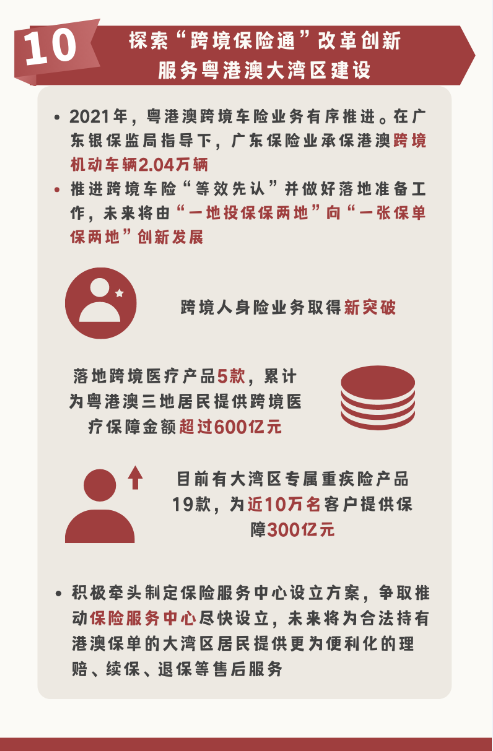 10

探索“跨境保险通”改革创新
服务粤港澳大湾区建设

• 2021年，粤港澳跨境车险业务有序推进。在广东银保监局指导下，广东保险业承保港澳跨境机动车辆2.04万辆

• 推进跨境车险“等效先认”并做好落地准备工作，未来将由“一地投保保两地”向“一张保单保两地”创新发展

跨境人身险业务取得新突破

落地跨境医疗产品5款，累计为粤港澳三地居民提供跨境医疗保障金额超过600亿元

目前有大湾区专属重疾险产品19款，为近10万名客户提供保障300亿元

• 积极牵头制定保险服务中心设立方案，争取推动保险服务中心尽快设立，未来将为合法持有港澳保单的大湾区居民提供更为便利化的理赔、续保、退保等售后服务